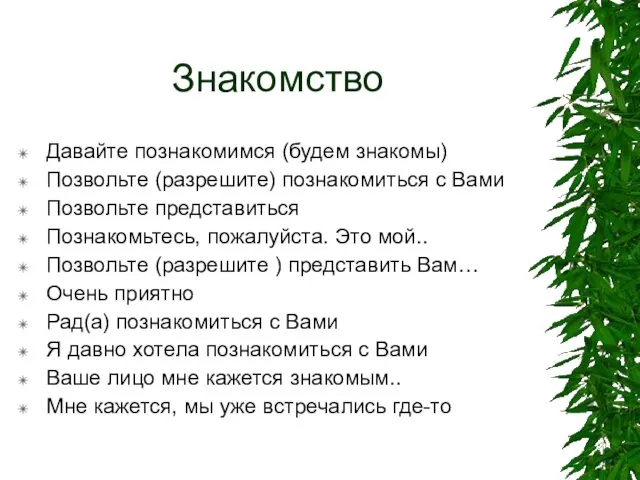 Знакомство

Давайте познакомимся (будем знакомы)
Позвольте (разрешите) познакомиться с Вами
Позвольте представиться
Познакомьтесь, пожалуйста. Это мой..
Позвольте (разрешите ) представить Вам…
Очень приятно
Рад(а) познакомиться с Вами
Я давно хотела познакомиться с Вами
Ваше лицо мне кажется знакомым..
Мне кажется, мы уже встречались где-то